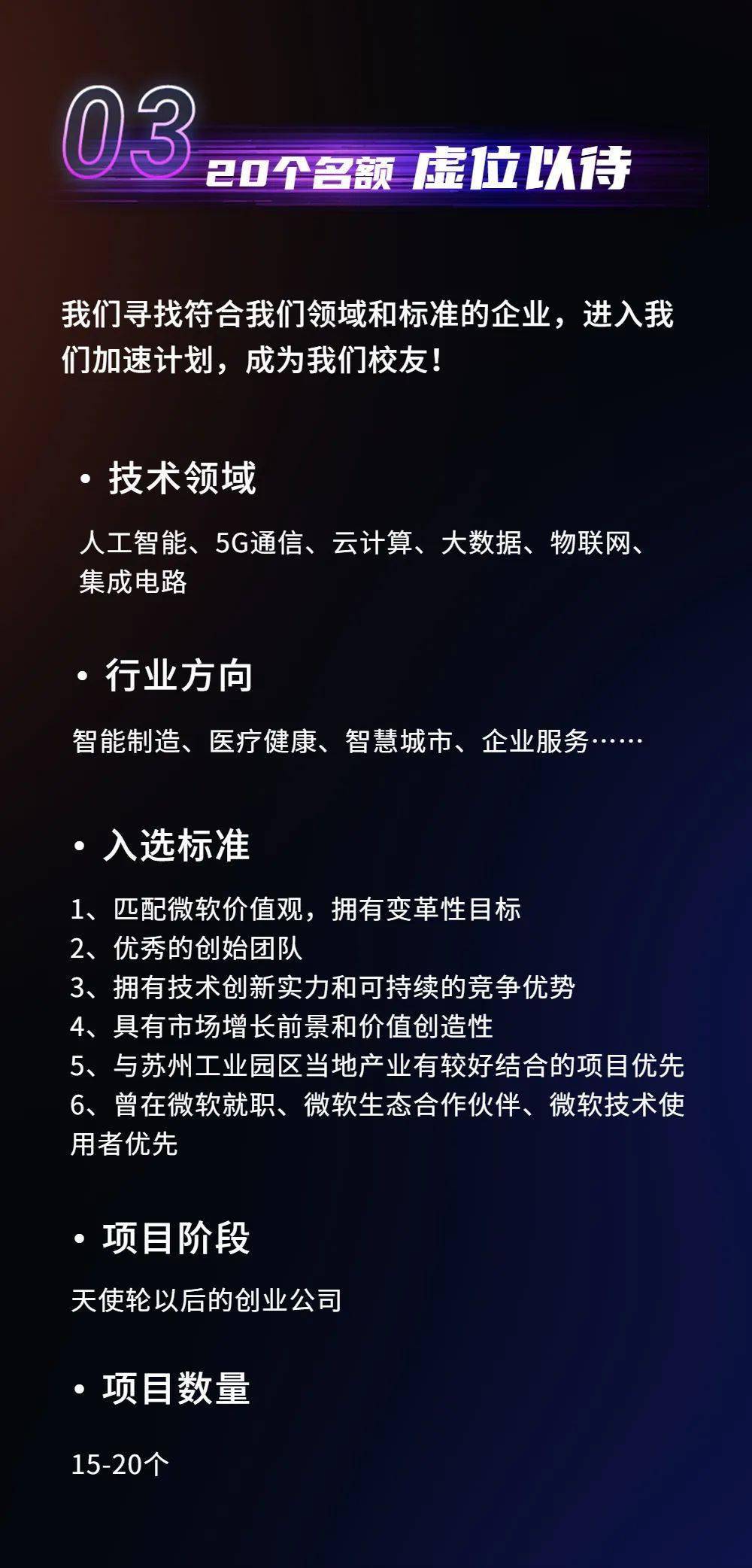 03 20个名额 虚位以待

我们寻找符合我们领域和标准的企业，进入我们加速计划，成为我们校友！

• 技术领域

人工智能、5G通信、云计算、大数据、物联网、集成电路

• 行业方向

智能制造、医疗健康、智慧城市、企业服务……

• 入选标准

1、匹配微软价值观，拥有变革性目标
2、优秀的创始团队
3、拥有技术创新实力和可持续的竞争优势
4、具有市场增长前景和价值创造性
5、与苏州工业园区当地产业有较好结合的项目优先
6、曾在微软就职、微软生态合作伙伴、微软技术使用者优先

• 项目阶段

天使轮以后的创业公司

• 项目数量

15-20个